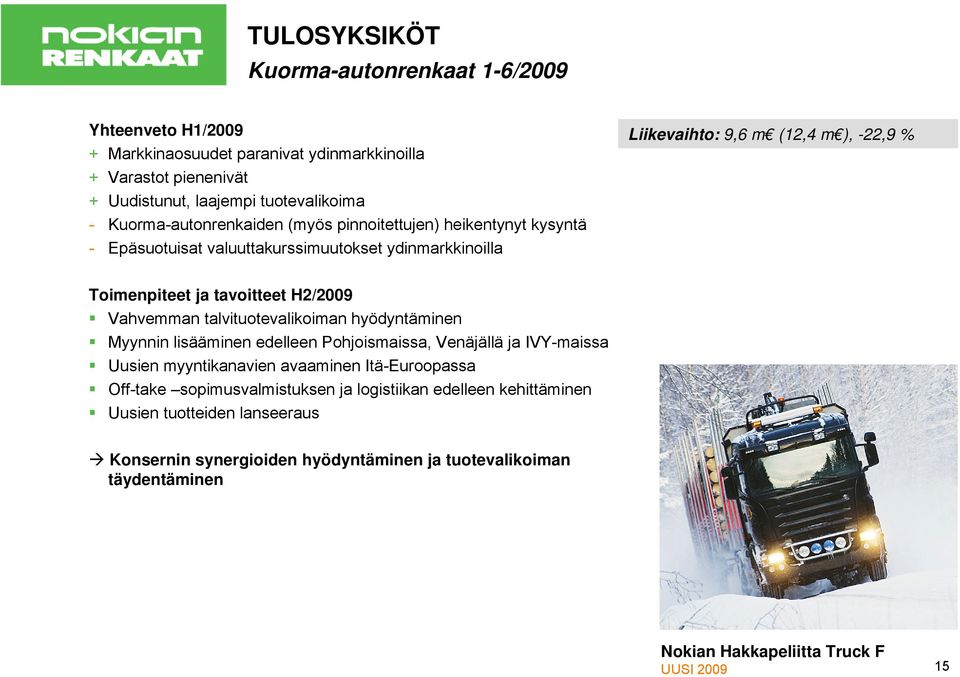 nokian RENKAAT

TULOSYKSIKÖT
Kuorma-autonrenkaat 1-6/2009

Yhteenveto H1/2009
+ Markkinaosuudet paranivat ydinmarkkinoilla
+ Varastot pienenivät
+ Uudistunut, laajempi tuotevalikoima
- Kuorma-autonrenkaiden (myös pinnoitettujen) heikentynyt kysyntä
- Epäsuotuisat valuuttakurssimuutokset ydinmarkkinoilla

Liikevaihto: 9,6 m€ (12,4 m€), -22,9 %

Toimenpiteet ja tavoitteet H2/2009
▪ Vahvemman talvituotevalikoiman hyödyntäminen
▪ Myynnin lisääminen edelleen Pohjoismaissa, Venäjällä ja IVY-maissa
▪ Uusien myyntikanavien avaaminen Itä-Euroopassa
▪ Off-take –sopimusvalmistuksen ja logistiikan edelleen kehittäminen
▪ Uusien tuotteiden lanseeraus

→ Konsernin synergioiden hyödyntäminen ja tuotevalikoiman täydentäminen

Nokian Hakkapeliitta Truck F
UUSI 2009

15